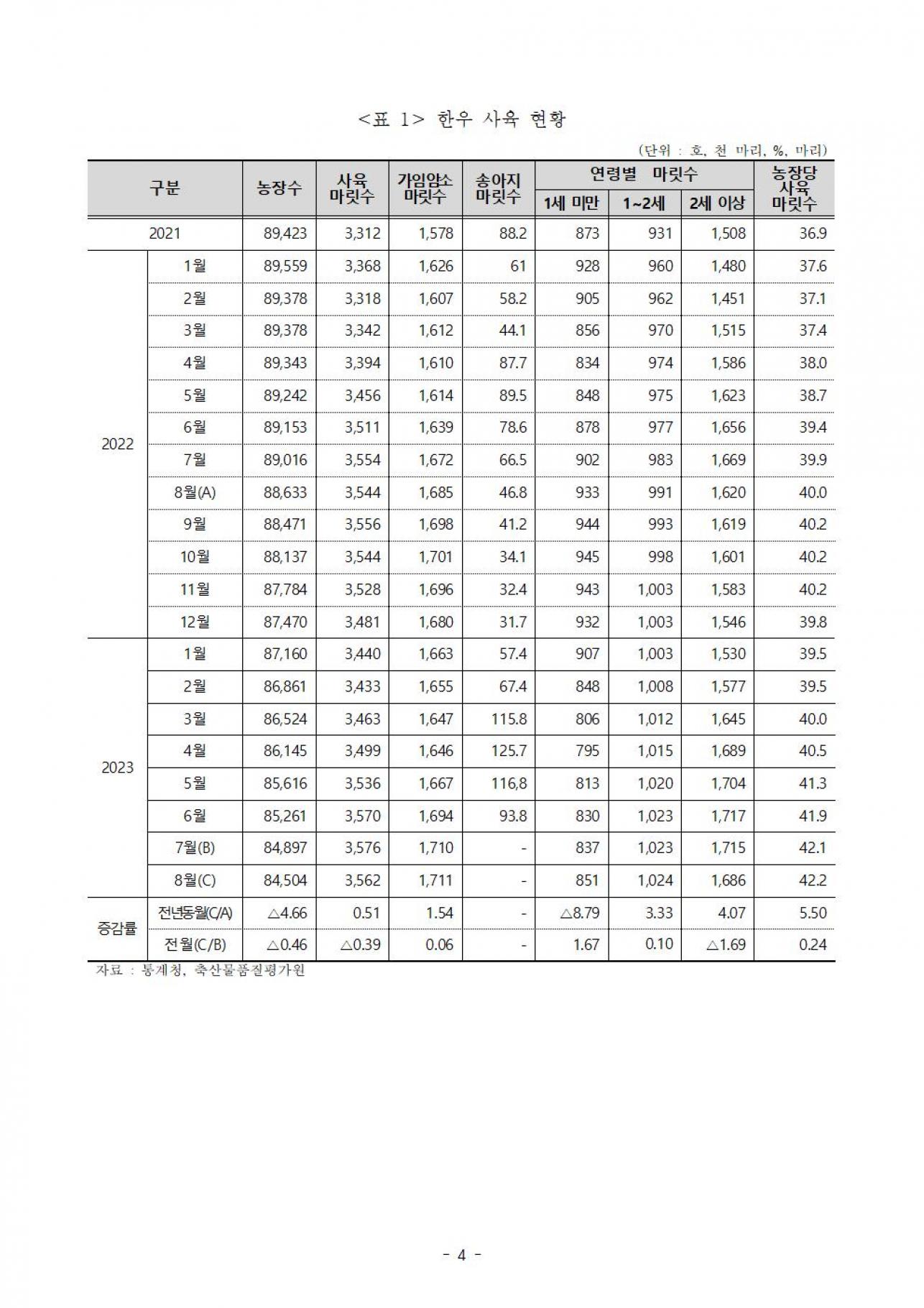 <표 1> 한우 사육 현황

(단위 : 호, 천 마리, %, 마리)

| 구분 | | 농장수 | 사육 마릿수 | 가임암소 마릿수 | 송아지 마릿수 | 연령별 마릿수 1세 미만 | 연령별 마릿수 1~2세 | 연령별 마릿수 2세 이상 | 농장당 사육 마릿수 |
|---|---|---|---|---|---|---|---|---|---|
| 2021 | | 89,423 | 3,312 | 1,578 | 88.2 | 873 | 931 | 1,508 | 36.9 |
| 2022 | 1월 | 89,559 | 3,368 | 1,626 | 61 | 928 | 960 | 1,480 | 37.6 |
| | 2월 | 89,378 | 3,318 | 1,607 | 58.2 | 905 | 962 | 1,451 | 37.1 |
| | 3월 | 89,378 | 3,342 | 1,612 | 44.1 | 856 | 970 | 1,515 | 37.4 |
| | 4월 | 89,343 | 3,394 | 1,610 | 87.7 | 834 | 974 | 1,586 | 38.0 |
| | 5월 | 89,242 | 3,456 | 1,614 | 89.5 | 848 | 975 | 1,623 | 38.7 |
| | 6월 | 89,153 | 3,511 | 1,639 | 78.6 | 878 | 977 | 1,656 | 39.4 |
| | 7월 | 89,016 | 3,554 | 1,672 | 66.5 | 902 | 983 | 1,669 | 39.9 |
| | 8월(A) | 88,633 | 3,544 | 1,685 | 46.8 | 933 | 991 | 1,620 | 40.0 |
| | 9월 | 88,471 | 3,556 | 1,698 | 41.2 | 944 | 993 | 1,619 | 40.2 |
| | 10월 | 88,137 | 3,544 | 1,701 | 34.1 | 945 | 998 | 1,601 | 40.2 |
| | 11월 | 87,784 | 3,528 | 1,696 | 32.4 | 943 | 1,003 | 1,583 | 40.2 |
| | 12월 | 87,470 | 3,481 | 1,680 | 31.7 | 932 | 1,003 | 1,546 | 39.8 |
| 2023 | 1월 | 87,160 | 3,440 | 1,663 | 57.4 | 907 | 1,003 | 1,530 | 39.5 |
| | 2월 | 86,861 | 3,433 | 1,655 | 67.4 | 848 | 1,008 | 1,577 | 39.5 |
| | 3월 | 86,524 | 3,463 | 1,647 | 115.8 | 806 | 1,012 | 1,645 | 40.0 |
| | 4월 | 86,145 | 3,499 | 1,646 | 125.7 | 795 | 1,015 | 1,689 | 40.5 |
| | 5월 | 85,616 | 3,536 | 1,667 | 116,8 | 813 | 1,020 | 1,704 | 41.3 |
| | 6월 | 85,261 | 3,570 | 1,694 | 93.8 | 830 | 1,023 | 1,717 | 41.9 |
| | 7월(B) | 84,897 | 3,576 | 1,710 | - | 837 | 1,023 | 1,715 | 42.1 |
| | 8월(C) | 84,504 | 3,562 | 1,711 | - | 851 | 1,024 | 1,686 | 42.2 |
| 증감률 | 전년동월(C/A) | △4.66 | 0.51 | 1.54 | - | △8.79 | 3.33 | 4.07 | 5.50 |
| | 전월(C/B) | △0.46 | △0.39 | 0.06 | - | 1.67 | 0.10 | △1.69 | 0.24 |

자료 : 통계청, 축산물품질평가원

- 4 -